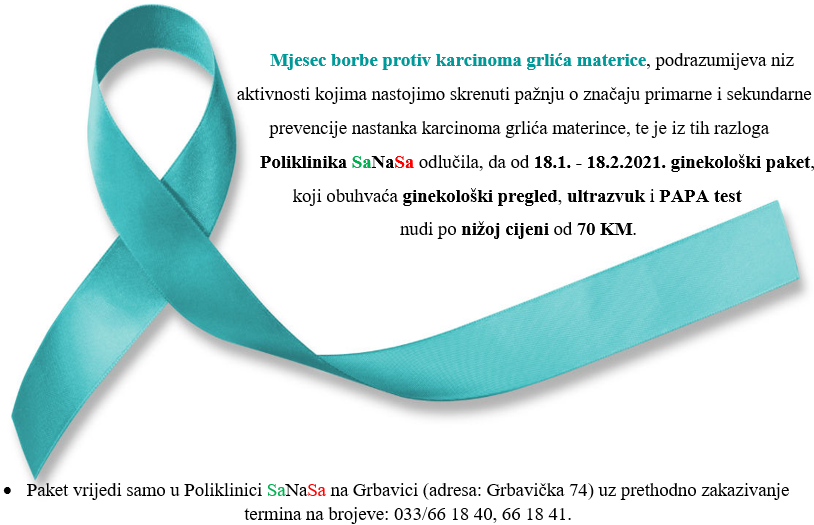 Mjesec borbe protiv karcinoma grlića materice, podrazumijeva niz aktivnosti kojima nastojimo skrenuti pažnju o značaju primarne i sekundarne prevencije nastanka karcinoma grlića materince, te je iz tih razloga Poliklinika SaNaSa odlučila, da od 18.1. - 18.2.2021. ginekološki paket, koji obuhvaća ginekološki pregled, ultrazvuk i PAPA test nudi po nižoj cijeni od 70 KM.

• Paket vrijedi samo u Poliklinici SaNaSa na Grbavici (adresa: Grbavička 74) uz prethodno zakazivanje termina na brojeve: 033/66 18 40, 66 18 41.